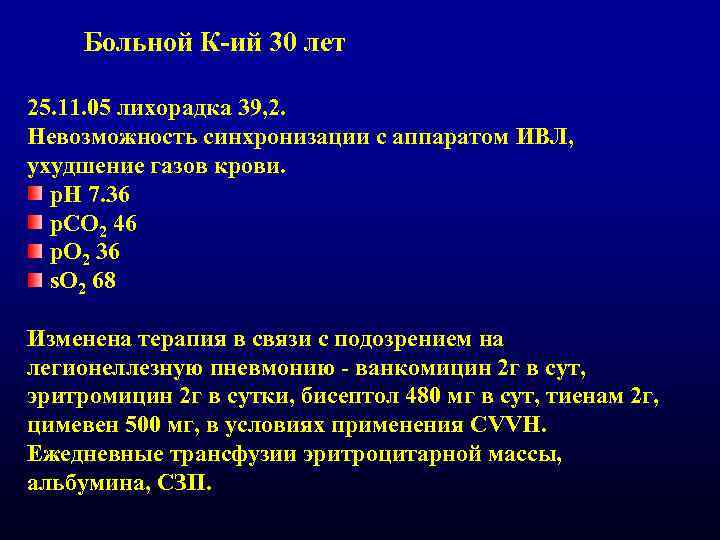 Больной К-ий 30 лет

25.11.05 лихорадка 39,2.
Невозможность синхронизации с аппаратом ИВЛ, ухудшение газов крови.

• pH 7.36
• $pCO_2$ 46
• $pO_2$ 36
• $sO_2$ 68

Изменена терапия в связи с подозрением на легионеллезную пневмонию - ванкомицин 2г в сут, эритромицин 2г в сутки, бисептол 480 мг в сут, тиенам 2г, цимевен 500 мг, в условиях применения CVVH.
Ежедневные трансфузии эритроцитарной массы, альбумина, СЗП.